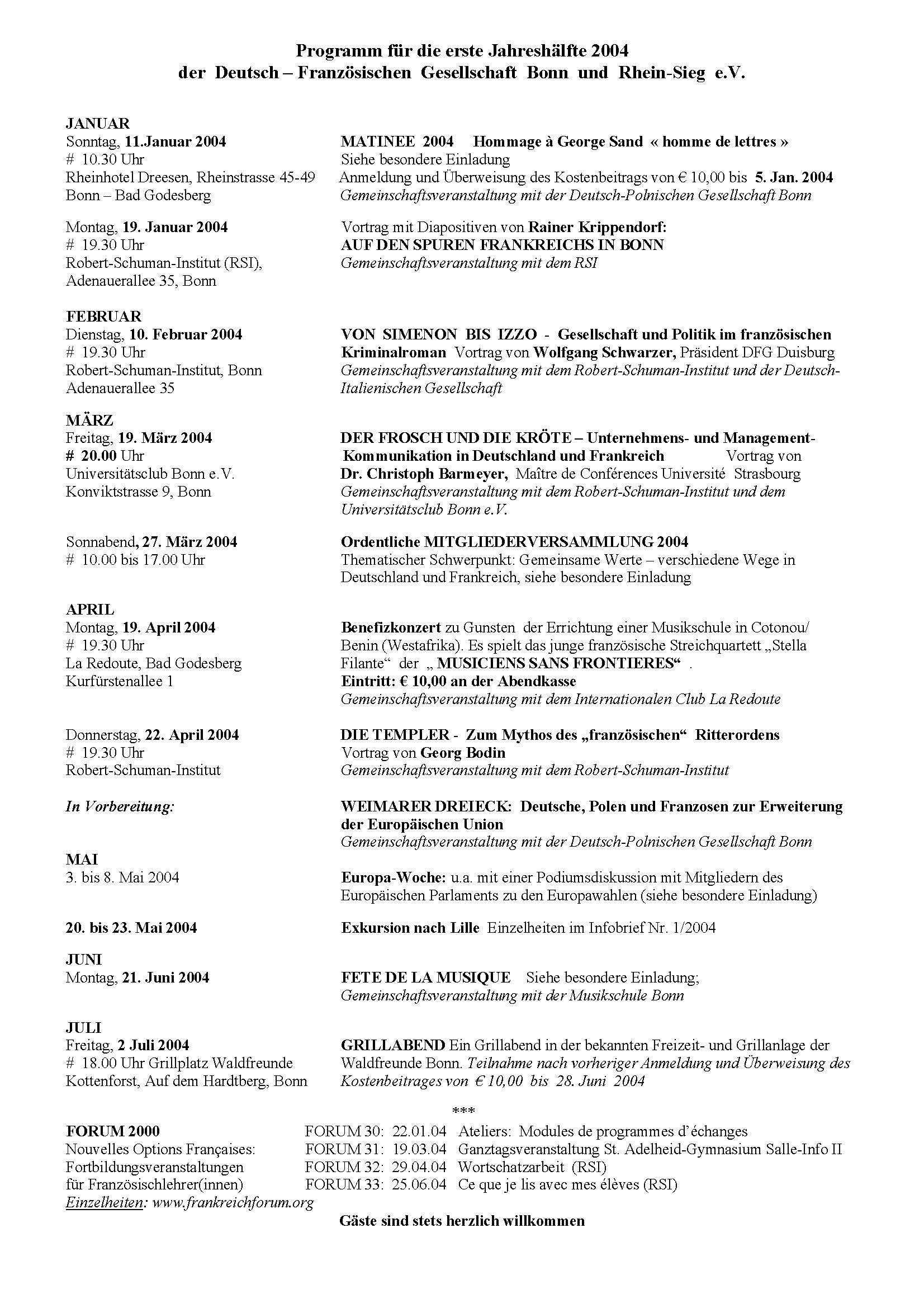 Programm für die erste Jahreshälfte 2004
der Deutsch – Französischen Gesellschaft Bonn und Rhein-Sieg e.V.

JANUAR
Sonntag, 11.Januar 2004
# 10.30 Uhr
Rheinhotel Dreesen, Rheinstrasse 45-49
Bonn – Bad Godesberg

MATINEE 2004 Hommage à George Sand « homme de lettres »
Siehe besondere Einladung
Anmeldung und Überweisung des Kostenbeitrags von € 10,00 bis 5. Jan. 2004
Gemeinschaftsveranstaltung mit der Deutsch-Polnischen Gesellschaft Bonn

Montag, 19. Januar 2004
# 19.30 Uhr
Robert-Schuman-Institut (RSI),
Adenauerallee 35, Bonn

Vortrag mit Diapositiven von Rainer Krippendorf:
AUF DEN SPUREN FRANKREICHS IN BONN
Gemeinschaftsveranstaltung mit dem RSI

FEBRUAR
Dienstag, 10. Februar 2004
# 19.30 Uhr
Robert-Schuman-Institut, Bonn
Adenauerallee 35

VON SIMENON BIS IZZO - Gesellschaft und Politik im französischen Kriminalroman Vortrag von Wolfgang Schwarzer, Präsident DFG Duisburg
Gemeinschaftsveranstaltung mit dem Robert-Schuman-Institut und der Deutsch-Italienischen Gesellschaft

MÄRZ
Freitag, 19. März 2004
# 20.00 Uhr
Universitätsclub Bonn e.V.
Konviktstrasse 9, Bonn

DER FROSCH UND DIE KRÖTE – Unternehmens- und Management-Kommunikation in Deutschland und Frankreich Vortrag von Dr. Christoph Barmeyer, Maître de Conférences Université Strasbourg
Gemeinschaftsveranstaltung mit dem Robert-Schuman-Institut und dem Universitätsclub Bonn e.V.

Sonnabend, 27. März 2004
# 10.00 bis 17.00 Uhr

Ordentliche MITGLIEDERVERSAMMLUNG 2004
Thematischer Schwerpunkt: Gemeinsame Werte – verschiedene Wege in Deutschland und Frankreich, siehe besondere Einladung

APRIL
Montag, 19. April 2004
# 19.30 Uhr
La Redoute, Bad Godesberg
Kurfürstenallee 1

Benefizkonzert zu Gunsten der Errichtung einer Musikschule in Cotonou/ Benin (Westafrika). Es spielt das junge französische Streichquartett „Stella Filante“ der „ MUSICIENS SANS FRONTIERES“ .
Eintritt: € 10,00 an der Abendkasse
Gemeinschaftsveranstaltung mit dem Internationalen Club La Redoute

Donnerstag, 22. April 2004
# 19.30 Uhr
Robert-Schuman-Institut

DIE TEMPLER - Zum Mythos des „französischen“ Ritterordens
Vortrag von Georg Bodin
Gemeinschaftsveranstaltung mit dem Robert-Schuman-Institut

In Vorbereitung:

WEIMARER DREIECK: Deutsche, Polen und Franzosen zur Erweiterung der Europäischen Union
Gemeinschaftsveranstaltung mit der Deutsch-Polnischen Gesellschaft Bonn

MAI
3. bis 8. Mai 2004

Europa-Woche: u.a. mit einer Podiumsdiskussion mit Mitgliedern des Europäischen Parlaments zu den Europawahlen (siehe besondere Einladung)

20. bis 23. Mai 2004

Exkursion nach Lille Einzelheiten im Infobrief Nr. 1/2004

JUNI
Montag, 21. Juni 2004

FETE DE LA MUSIQUE Siehe besondere Einladung;
Gemeinschaftsveranstaltung mit der Musikschule Bonn

JULI
Freitag, 2 Juli 2004
# 18.00 Uhr Grillplatz Waldfreunde
Kottenforst, Auf dem Hardtberg, Bonn

GRILLABEND Ein Grillabend in der bekannten Freizeit- und Grillanlage der Waldfreunde Bonn. Teilnahme nach vorheriger Anmeldung und Überweisung des Kostenbeitrages von € 10,00 bis 28. Juni 2004

***

FORUM 2000
Nouvelles Options Françaises:
Fortbildungsveranstaltungen
für Französischlehrer(innen)
Einzelheiten: www.frankreichforum.org

FORUM 30: 22.01.04 Ateliers: Modules de programmes d'échanges
FORUM 31: 19.03.04 Ganztagsveranstaltung St. Adelheid-Gymnasium Salle-Info II
FORUM 32: 29.04.04 Wortschatzarbeit (RSI)
FORUM 33: 25.06.04 Ce que je lis avec mes élèves (RSI)

Gäste sind stets herzlich willkommen